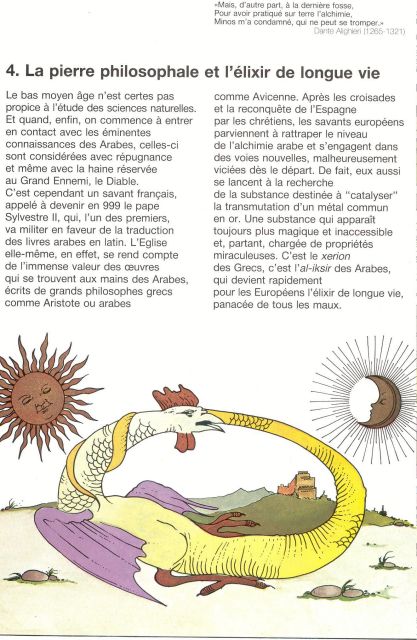 «Mais, d'autre part, à la dernière fosse,
Pour avoir pratiqué sur terre l'alchimie,
Minos m'a condamné, qui ne peut se tromper.»
Dante Alighieri (1265-1321)

4. La pierre philosophale et l'élixir de longue vie

Le bas moyen âge n'est certes pas propice à l'étude des sciences naturelles. Et quand, enfin, on commence à entrer en contact avec les éminentes connaissances des Arabes, celles-ci sont considérées avec répugnance et même avec la haine réservée au Grand Ennemi, le Diable.
C'est cependant un savant français, appelé à devenir en 999 le pape Sylvestre II, qui, l'un des premiers, va militer en faveur de la traduction des livres arabes en latin. L'Eglise elle-même, en effet, se rend compte de l'immense valeur des œuvres qui se trouvent aux mains des Arabes, écrits de grands philosophes grecs comme Aristote ou arabes

comme Avicenne. Après les croisades et la reconquête de l'Espagne par les chrétiens, les savants européens parviennent à rattraper le niveau de l'alchimie arabe et s'engagent dans des voies nouvelles, malheureusement viciées dès le départ. De fait, eux aussi se lancent à la recherche de la substance destinée à "catalyser" la transmutation d'un métal commun en or. Une substance qui apparaît toujours plus magique et inaccessible et, partant, chargée de propriétés miraculeuses. C'est le xerion des Grecs, c'est l'al-iksir des Arabes, qui devient rapidement pour les Européens l'élixir de longue vie, panacée de tous les maux.